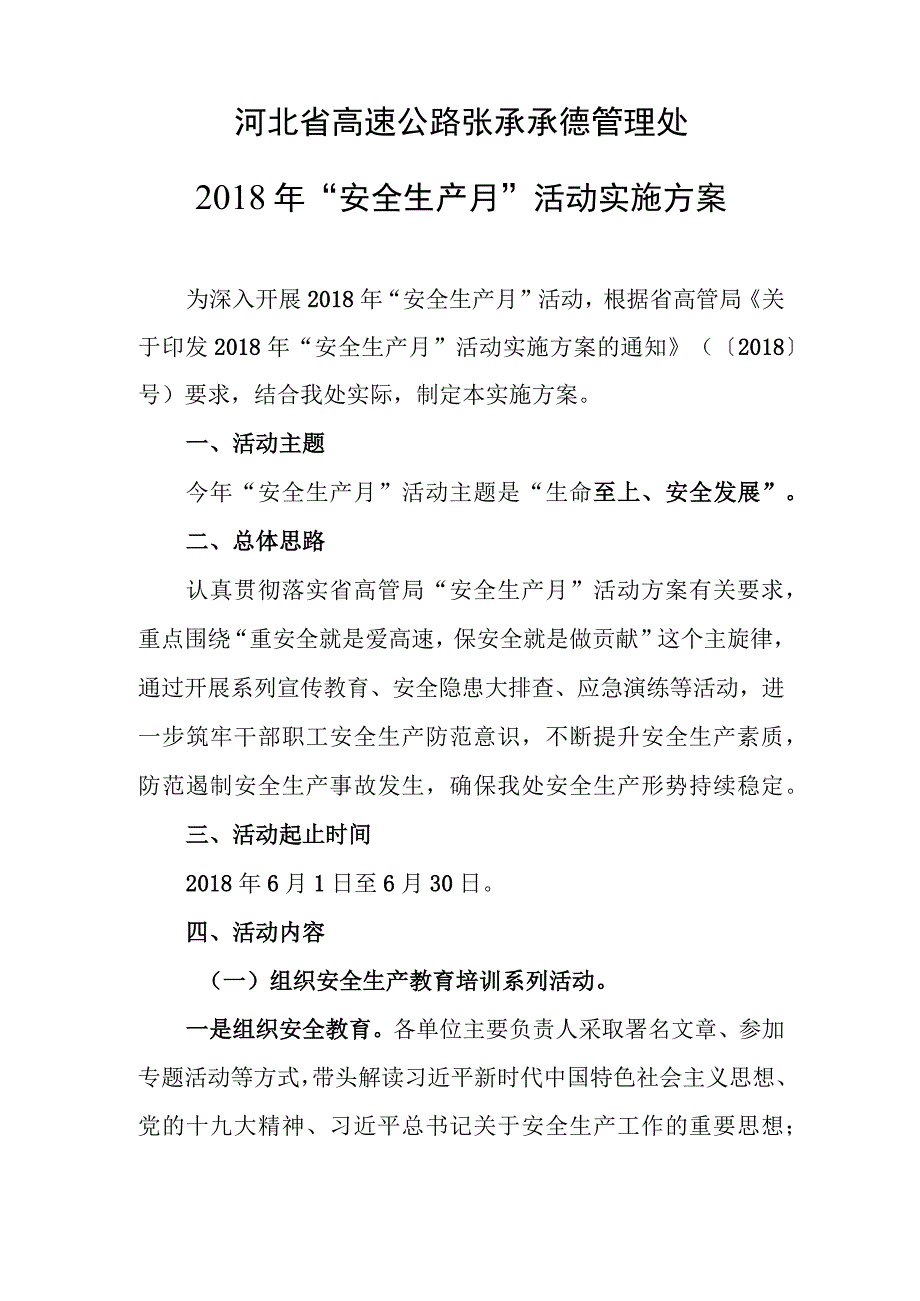 河北省高速公路张承承德管理处

2018年“安全生产月”活动实施方案

为深入开展2018年“安全生产月”活动，根据省高管局《关于印发2018年“安全生产月”活动实施方案的通知》（〔2018〕号）要求，结合我处实际，制定本实施方案。

一、活动主题

今年“安全生产月”活动主题是“生命至上、安全发展”。

二、总体思路

认真贯彻落实省高管局“安全生产月”活动方案有关要求，重点围绕“重安全就是爱高速，保安全就是做贡献”这个主旋律，通过开展系列宣传教育、安全隐患大排查、应急演练等活动，进一步筑牢干部职工安全生产防范意识，不断提升安全生产素质，防范遏制安全生产事故发生，确保我处安全生产形势持续稳定。

三、活动起止时间

2018年6月1日至6月30日。

四、活动内容

（一）组织安全生产教育培训系列活动。

一是组织安全教育。各单位主要负责人采取署名文章、参加专题活动等方式，带头解读习近平新时代中国特色社会主义思想、党的十九大精神、习近平总书记关于安全生产工作的重要思想；